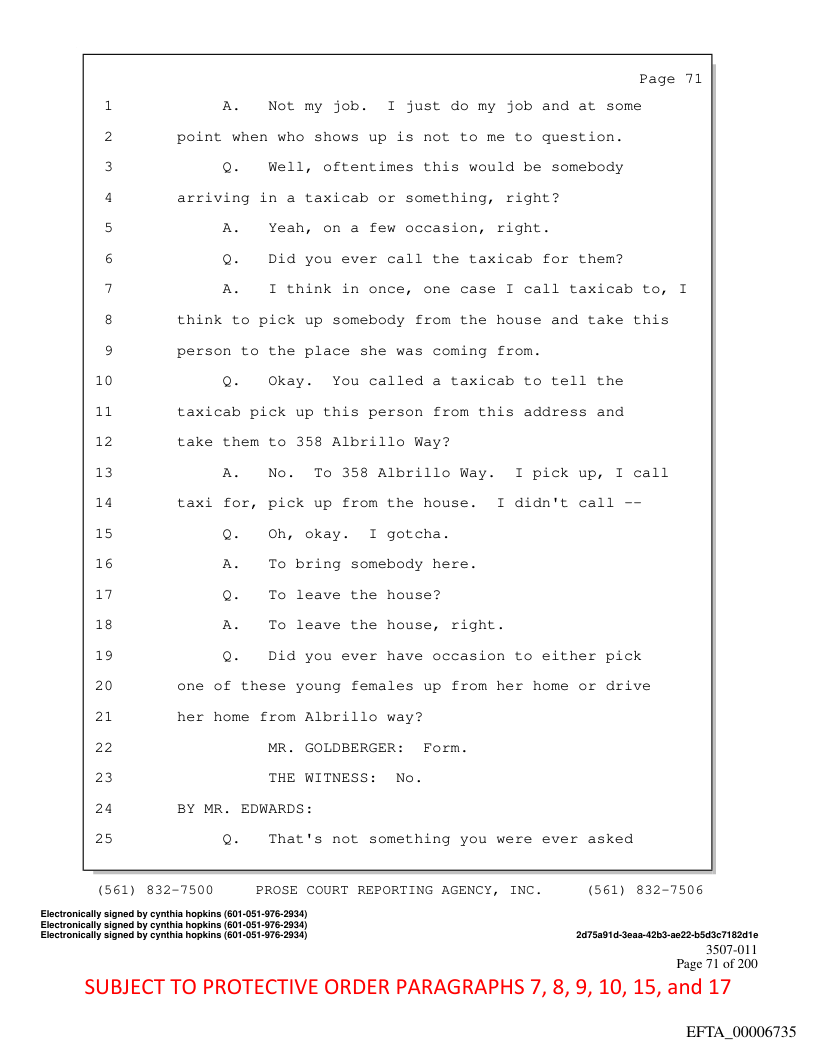 Page 71

1 A. Not my job. I just do my job and at some
2 point when who shows up is not to me to question.
3 Q. Well, oftentimes this would be somebody
4 arriving in a taxicab or something, right?
5 A. Yeah, on a few occasion, right.
6 Q. Did you ever call the taxicab for them?
7 A. I think in once, one case I call taxicab to, I
8 think to pick up somebody from the house and take this
9 person to the place she was coming from.
10 Q. Okay. You called a taxicab to tell the
11 taxicab pick up this person from this address and
12 take them to 358 Albrillo Way?
13 A. No. To 358 Albrillo Way. I pick up, I call
14 taxi for, pick up from the house. I didn't call --
15 Q. Oh, okay. I gotcha.
16 A. To bring somebody here.
17 Q. To leave the house?
18 A. To leave the house, right.
19 Q. Did you ever have occasion to either pick
20 one of these young females up from her home or drive
21 her home from Albrillo way?
22 MR. GOLDBERGER: Form.
23 THE WITNESS: No.
24 BY MR. EDWARDS:
25 Q. That's not something you were ever asked

(561) 832-7500 PROSE COURT REPORTING AGENCY, INC. (561) 832-7506

Electronically signed by cynthia hopkins (601-051-976-2934)
Electronically signed by cynthia hopkins (601-051-976-2934)
Electronically signed by cynthia hopkins (601-051-976-2934)
2d75a91d-3eaa-42b3-ae22-b5d3c7182d1e
3507-011
Page 71 of 200

SUBJECT TO PROTECTIVE ORDER PARAGRAPHS 7, 8, 9, 10, 15, and 17

EFTA_00006735